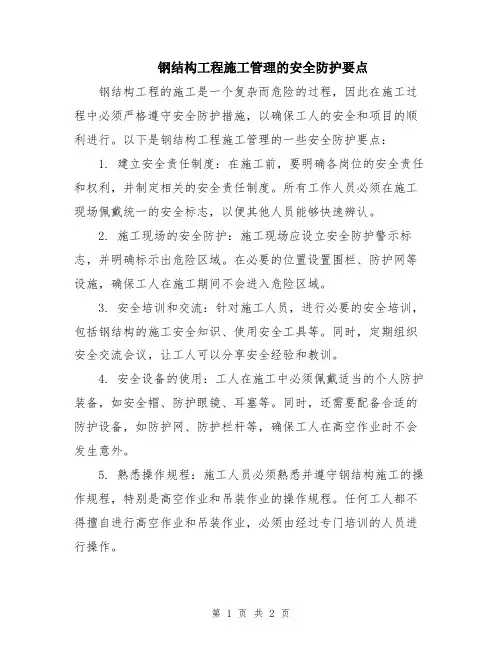 钢结构工程施工管理的安全防护要点

钢结构工程的施工是一个复杂而危险的过程，因此在施工过程中必须严格遵守安全防护措施，以确保工人的安全和项目的顺利进行。以下是钢结构工程施工管理的一些安全防护要点：

1. 建立安全责任制度：在施工前，要明确各岗位的安全责任和权利，并制定相关的安全责任制度。所有工作人员必须在施工现场佩戴统一的安全标志，以便其他人员能够快速辨认。

2. 施工现场的安全防护：施工现场应设立安全防护警示标志，并明确标示出危险区域。在必要的位置设置围栏、防护网等设施，确保工人在施工期间不会进入危险区域。

3. 安全培训和交流：针对施工人员，进行必要的安全培训，包括钢结构的施工安全知识、使用安全工具等。同时，定期组织安全交流会议，让工人可以分享安全经验和教训。

4. 安全设备的使用：工人在施工中必须佩戴适当的个人防护装备，如安全帽、防护眼镜、耳塞等。同时，还需要配备合适的防护设备，如防护网、防护栏杆等，确保工人在高空作业时不会发生意外。

5. 熟悉操作规程：施工人员必须熟悉并遵守钢结构施工的操作规程，特别是高空作业和吊装作业的操作规程。任何工人都不得擅自进行高空作业和吊装作业，必须由经过专门培训的人员进行操作。

第 1 页 共 2 页